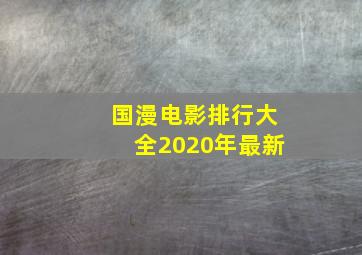 国漫电影排行大全2020年最新